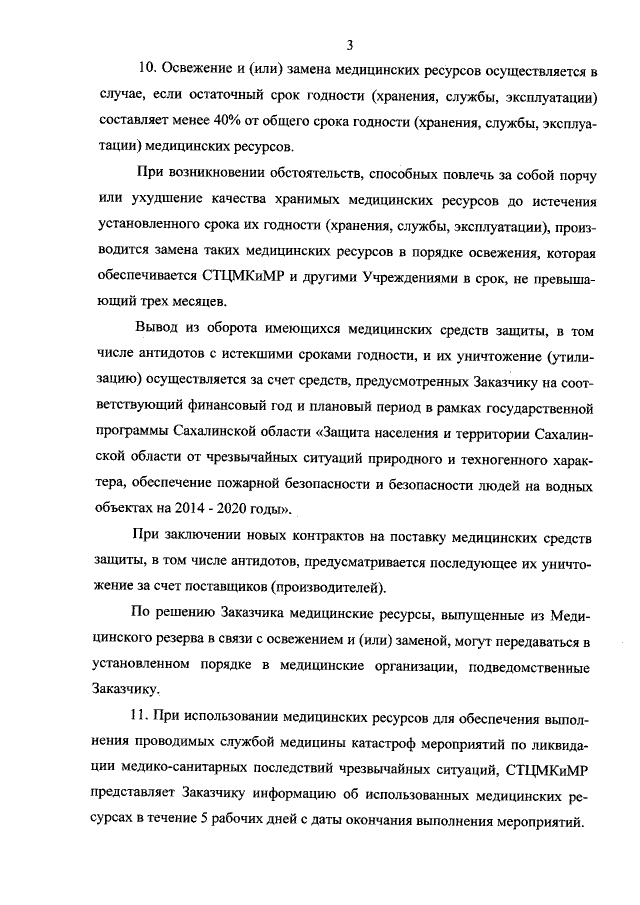 3

10. Освежение и (или) замена медицинских ресурсов осуществляется в случае, если остаточный срок годности (хранения, службы, эксплуатации) составляет менее 40% от общего срока годности (хранения, службы, эксплуатации) медицинских ресурсов.

При возникновении обстоятельств, способных повлечь за собой порчу или ухудшение качества хранимых медицинских ресурсов до истечения установленного срока их годности (хранения, службы, эксплуатации), производится замена таких медицинских ресурсов в порядке освежения, которая обеспечивается СТЦМКиМР и другими Учреждениями в срок, не превышающий трех месяцев.

Вывод из оборота имеющихся медицинских средств защиты, в том числе антидотов с истекшими сроками годности, и их уничтожение (утилизацию) осуществляется за счет средств, предусмотренных Заказчику на соответствующий финансовый год и плановый период в рамках государственной программы Сахалинской области «Защита населения и территории Сахалинской области от чрезвычайных ситуаций природного и техногенного характера, обеспечение пожарной безопасности и безопасности людей на водных объектах на 2014 - 2020 годы».

При заключении новых контрактов на поставку медицинских средств защиты, в том числе антидотов, предусматривается последующее их уничтожение за счет поставщиков (производителей).

По решению Заказчика медицинские ресурсы, выпущенные из Медицинского резерва в связи с освежением и (или) заменой, могут передаваться в установленном порядке в медицинские организации, подведомственные Заказчику.

11. При использовании медицинских ресурсов для обеспечения выполнения проводимых службой медицины катастроф мероприятий по ликвидации медико-санитарных последствий чрезвычайных ситуаций, СТЦМКиМР представляет Заказчику информацию об использованных медицинских ресурсах в течение 5 рабочих дней с даты окончания выполнения мероприятий.